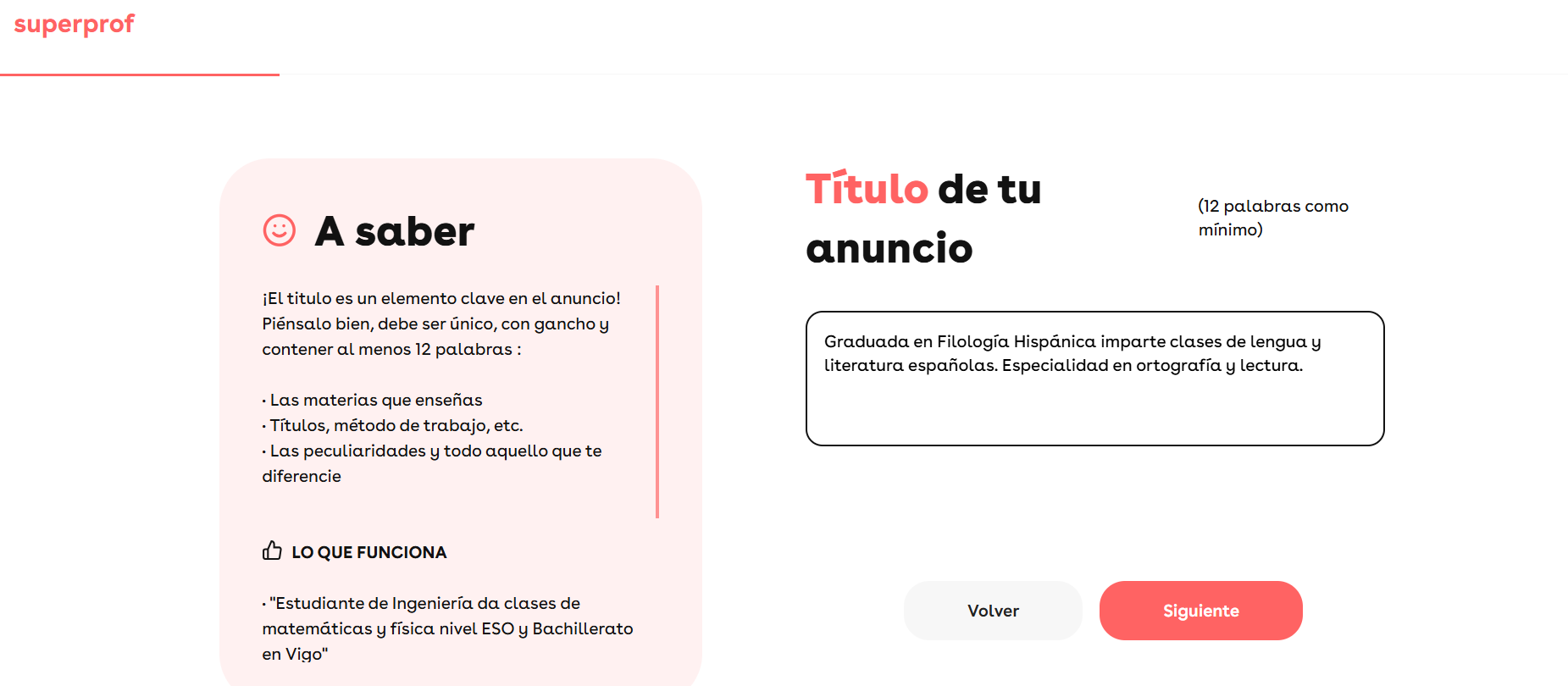 superprof

A saber

¡El titulo es un elemento clave en el anuncio! Piénsalo bien, debe ser único, con gancho y contener al menos 12 palabras :

· Las materias que enseñas
· Títulos, método de trabajo, etc.
· Las peculiaridades y todo aquello que te diferencie

LO QUE FUNCIONA

· "Estudiante de Ingeniería da clases de matemáticas y física nivel ESO y Bachillerato en Vigo"

Título de tu anuncio

(12 palabras como mínimo)

Graduada en Filología Hispánica imparte clases de lengua y literatura españolas. Especialidad en ortografía y lectura.

Volver

Siguiente